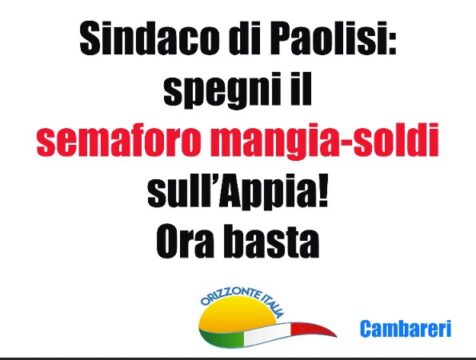 Sindaco di Paolisi:
spegni il
semaforo mangia-soldi
sull'Appia!
Ora basta

ORIZZONTE ITALIA

Cambareri